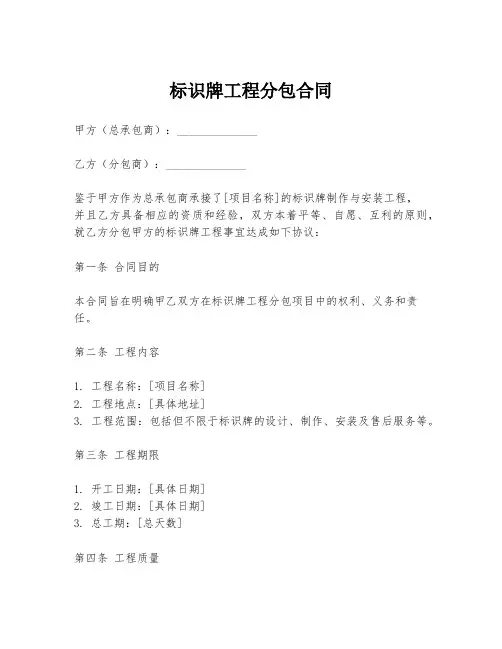 标识牌工程分包合同

甲方（总承包商）：______________

乙方（分包商）：______________

鉴于甲方作为总承包商承接了[项目名称]的标识牌制作与安装工程，并且乙方具备相应的资质和经验，双方本着平等、自愿、互利的原则，就乙方分包甲方的标识牌工程事宜达成如下协议：

第一条 合同目的

本合同旨在明确甲乙双方在标识牌工程分包项目中的权利、义务和责任。

第二条 工程内容

1. 工程名称：[项目名称]
2. 工程地点：[具体地址]
3. 工程范围：包括但不限于标识牌的设计、制作、安装及售后服务等。

第三条 工程期限

1. 开工日期：[具体日期]
2. 竣工日期：[具体日期]
3. 总工期：[总天数]

第四条 工程质量